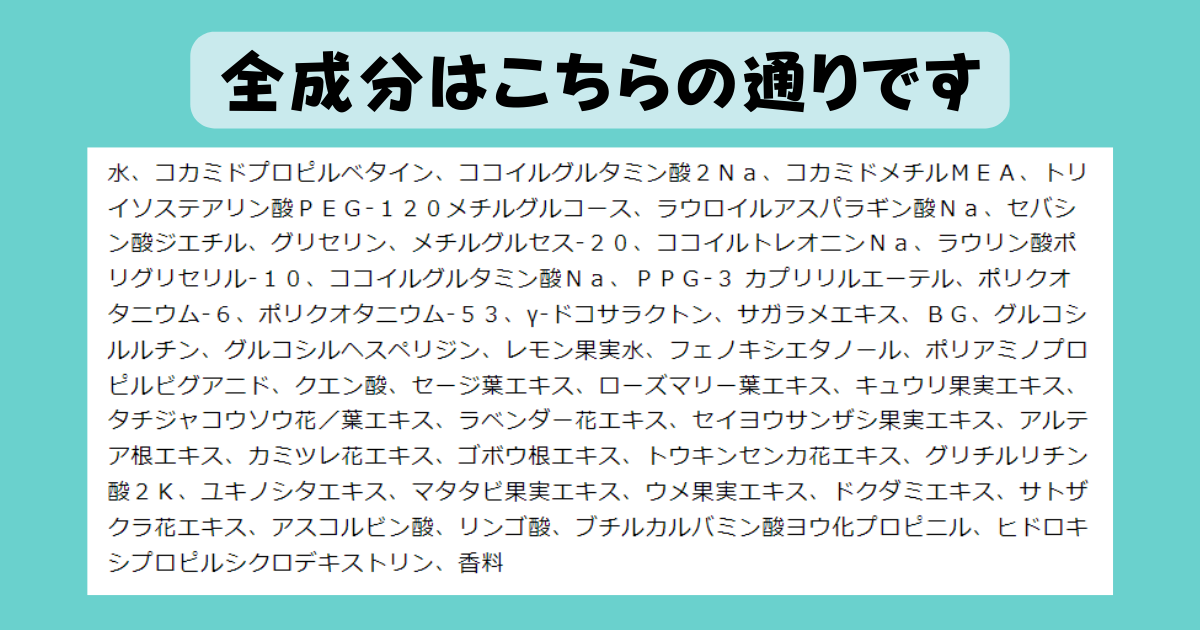 全成分はこちらの通りです

水、コカミドプロピルベタイン、ココイルグルタミン酸２Ｎａ、コカミドメチルＭＥＡ、トリイソステアリン酸ＰＥＧ-１２０メチルグルコース、ラウロイルアスパラギン酸Ｎａ、セバシン酸ジエチル、グリセリン、メチルグルセス-２０、ココイルトレオニンＮａ、ラウリン酸ポリグリセリル-１０、ココイルグルタミン酸Ｎａ、ＰＰＧ-３ カプリリルエーテル、ポリクオタニウム-６、ポリクオタニウム-５３、γ-ドコサラクトン、サガラメエキス、ＢＧ、グルコシルルチン、グルコシルヘスペリジン、レモン果実水、フェノキシエタノール、ポリアミノプロピルビグアニド、クエン酸、セージ葉エキス、ローズマリー葉エキス、キュウリ果実エキス、タチジャコウソウ花／葉エキス、ラベンダー花エキス、セイヨウサンザシ果実エキス、アルテア根エキス、カミツレ花エキス、ゴボウ根エキス、トウキンセンカ花エキス、グリチルリチン酸２Ｋ、ユキノシタエキス、マタタビ果実エキス、ウメ果実エキス、ドクダミエキス、サトザクラ花エキス、アスコルビン酸、リンゴ酸、ブチルカルバミン酸ヨウ化プロピニル、ヒドロキシプロピルシクロデキストリン、香料